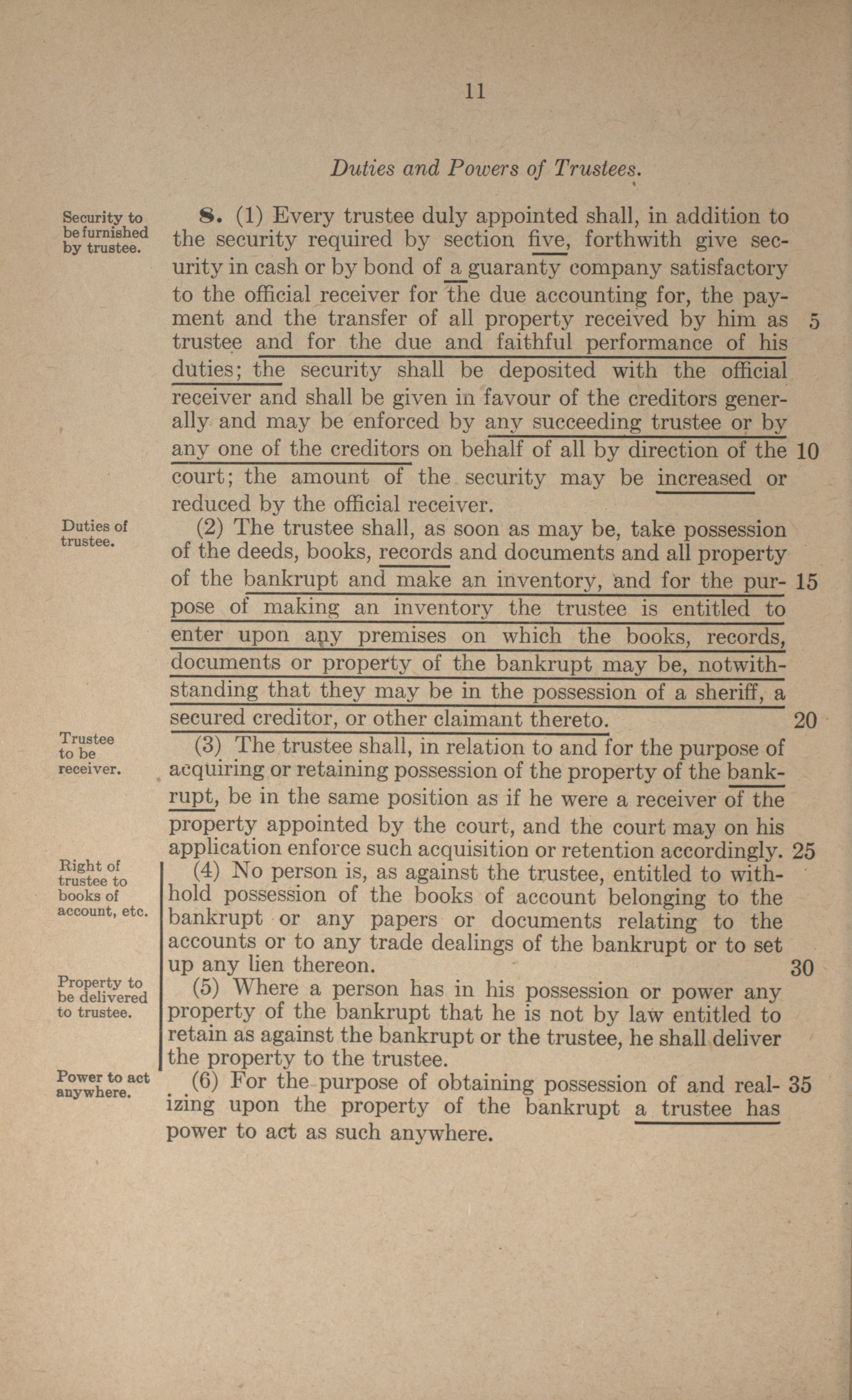 11

Duties and Powers of Trustees.

Security to be furnished by trustee.

8. (1) Every trustee duly appointed shall, in addition to the security required by section five, forthwith give security in cash or by bond of a guaranty company satisfactory to the official receiver for the due accounting for, the payment and the transfer of all property received by him as trustee and for the due and faithful performance of his duties; the security shall be deposited with the official receiver and shall be given in favour of the creditors generally and may be enforced by any succeeding trustee or by any one of the creditors on behalf of all by direction of the court; the amount of the security may be increased or reduced by the official receiver.

5

10

Duties of trustee.

(2) The trustee shall, as soon as may be, take possession of the deeds, books, records and documents and all property of the bankrupt and make an inventory, and for the purpose of making an inventory the trustee is entitled to enter upon any premises on which the books, records, documents or property of the bankrupt may be, notwithstanding that they may be in the possession of a sheriff, a secured creditor, or other claimant thereto.

15

20

Trustee to be receiver.

(3) The trustee shall, in relation to and for the purpose of acquiring or retaining possession of the property of the bankrupt, be in the same position as if he were a receiver of the property appointed by the court, and the court may on his application enforce such acquisition or retention accordingly.

25

Right of trustee to books of account, etc.

(4) No person is, as against the trustee, entitled to withhold possession of the books of account belonging to the bankrupt or any papers or documents relating to the accounts or to any trade dealings of the bankrupt or to set up any lien thereon.

30

Property to be delivered to trustee.

(5) Where a person has in his possession or power any property of the bankrupt that he is not by law entitled to retain as against the bankrupt or the trustee, he shall deliver the property to the trustee.

Power to act anywhere.

(6) For the purpose of obtaining possession of and realizing upon the property of the bankrupt a trustee has power to act as such anywhere.

35